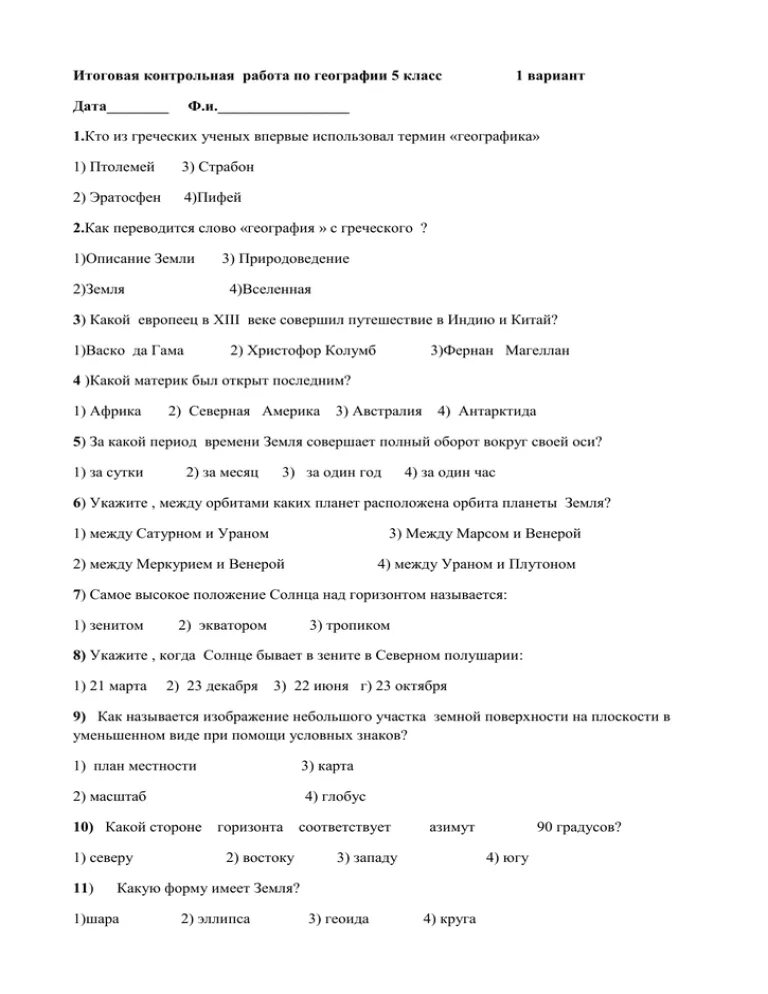 Итоговая контрольная работа по географии 5 класс 1 вариант

Дата________ Ф.и.__________________

1.Кто из греческих ученых впервые использовал термин «географика»

1) Птолемей 3) Страбон

2) Эратосфен 4)Пифей

2.Как переводится слово «география » с греческого ?

1)Описание Земли 3) Природоведение

2)Земля 4)Вселенная

3) Какой европеец в XIII веке совершил путешествие в Индию и Китай?

1)Васко да Гама 2) Христофор Колумб 3)Фернан Магеллан

4 )Какой материк был открыт последним?

1) Африка 2) Северная Америка 3) Австралия 4) Антарктида

5) За какой период времени Земля совершает полный оборот вокруг своей оси?

1) за сутки 2) за месяц 3) за один год 4) за один час

6) Укажите , между орбитами каких планет расположена орбита планеты Земля?

1) между Сатурном и Ураном 3) Между Марсом и Венерой

2) между Меркурием и Венерой 4) между Ураном и Плутоном

7) Самое высокое положение Солнца над горизонтом называется:

1) зенитом 2) экватором 3) тропиком

8) Укажите , когда Солнце бывает в зените в Северном полушарии:

1) 21 марта 2) 23 декабря 3) 22 июня г) 23 октября

9) Как называется изображение небольшого участка земной поверхности на плоскости в уменьшенном виде при помощи условных знаков?

1) план местности 3) карта

2) масштаб 4) глобус

10) Какой стороне горизонта соответствует азимут 90 градусов?

1) северу 2) востоку 3) западу 4) югу

11) Какую форму имеет Земля?

1)шара 2) эллипса 3) геоида 4) круга